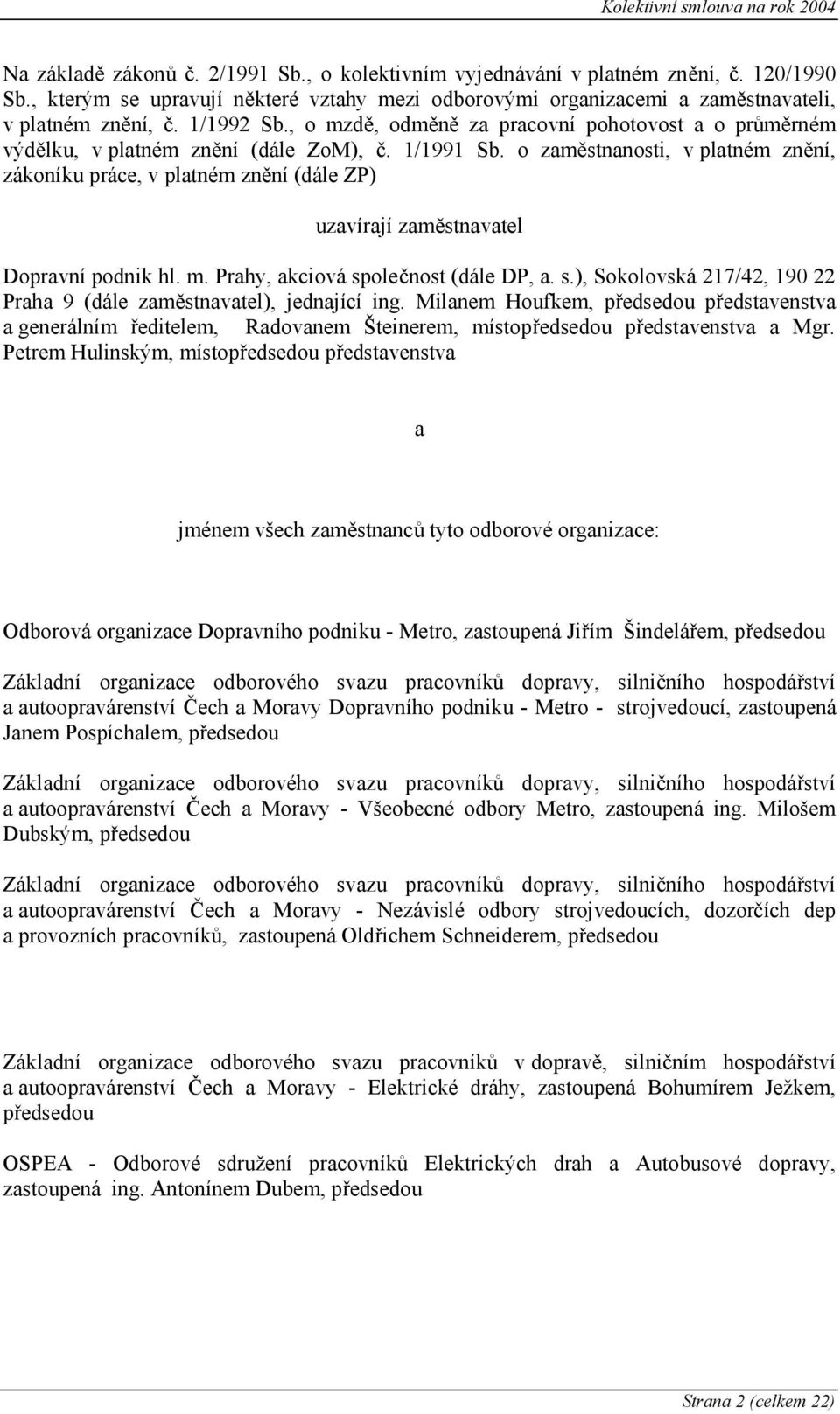 Kolektivní smlouva na rok 2004

Na základě zákonů č. 2/1991 Sb., o kolektivním vyjednávání v platném znění, č. 120/1990 Sb., kterým se upravují některé vztahy mezi odborovými organizacemi a zaměstnavateli, v platném znění, č. 1/1992 Sb., o mzdě, odměně za pracovní pohotovost a o průměrném výdělku, v platném znění (dále ZoM), č. 1/1991 Sb. o zaměstnanosti, v platném znění, zákoníku práce, v platném znění (dále ZP)

uzavírají zaměstnavatel

Dopravní podnik hl. m. Prahy, akciová společnost (dále DP, a. s.), Sokolovská 217/42, 190 22 Praha 9 (dále zaměstnavatel), jednající ing. Milanem Houfkem, předsedou představenstva a generálním ředitelem, Radovanem Šteinerem, místopředsedou představenstva a Mgr. Petrem Hulinským, místopředsedou představenstva

a

jménem všech zaměstnanců tyto odborové organizace:

Odborová organizace Dopravního podniku - Metro, zastoupená Jiřím Šindelářem, předsedou

Základní organizace odborového svazu pracovníků dopravy, silničního hospodářství a autoopravárenství Čech a Moravy Dopravního podniku - Metro - strojvedoucí, zastoupená Janem Pospíchalem, předsedou

Základní organizace odborového svazu pracovníků dopravy, silničního hospodářství a autoopravárenství Čech a Moravy - Všeobecné odbory Metro, zastoupená ing. Milošem Dubským, předsedou

Základní organizace odborového svazu pracovníků dopravy, silničního hospodářství a autoopravárenství Čech a Moravy - Nezávislé odbory strojvedoucích, dozorčích dep a provozních pracovníků, zastoupená Oldřichem Schneiderem, předsedou

Základní organizace odborového svazu pracovníků v dopravě, silničním hospodářství a autoopravárenství Čech a Moravy - Elektrické dráhy, zastoupená Bohumírem Ježkem, předsedou

OSPEA - Odborové sdružení pracovníků Elektrických drah a Autobusové dopravy, zastoupená ing. Antonínem Dubem, předsedou

Strana 2 (celkem 22)